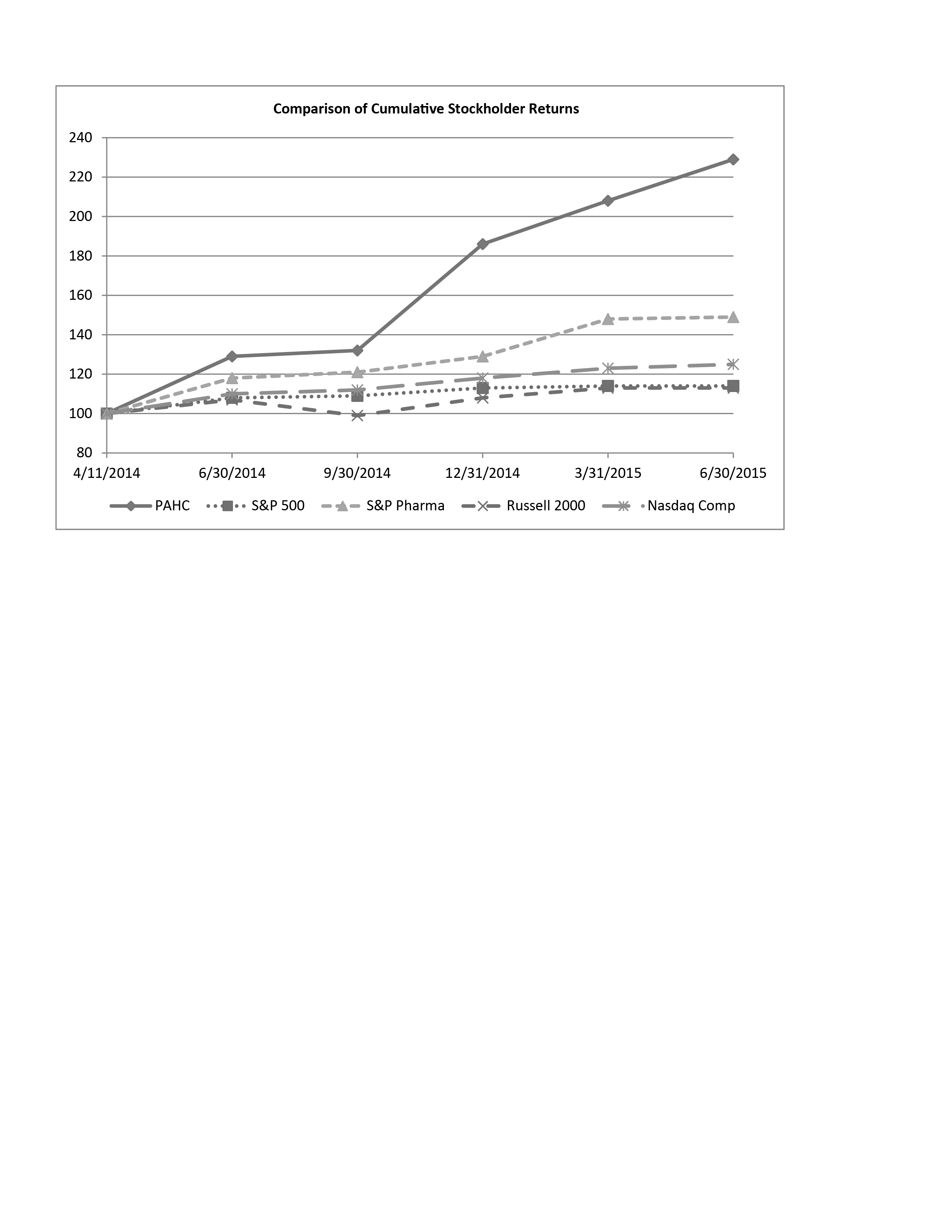 Comparison of Cumulative Stockholder Returns

240
220
200
180
160
140
120
100
80

4/11/2014
6/30/2014
9/30/2014
12/31/2014
3/31/2015
6/30/2015

PAHC
S&P 500
S&P Pharma
Russell 2000
Nasdaq Comp